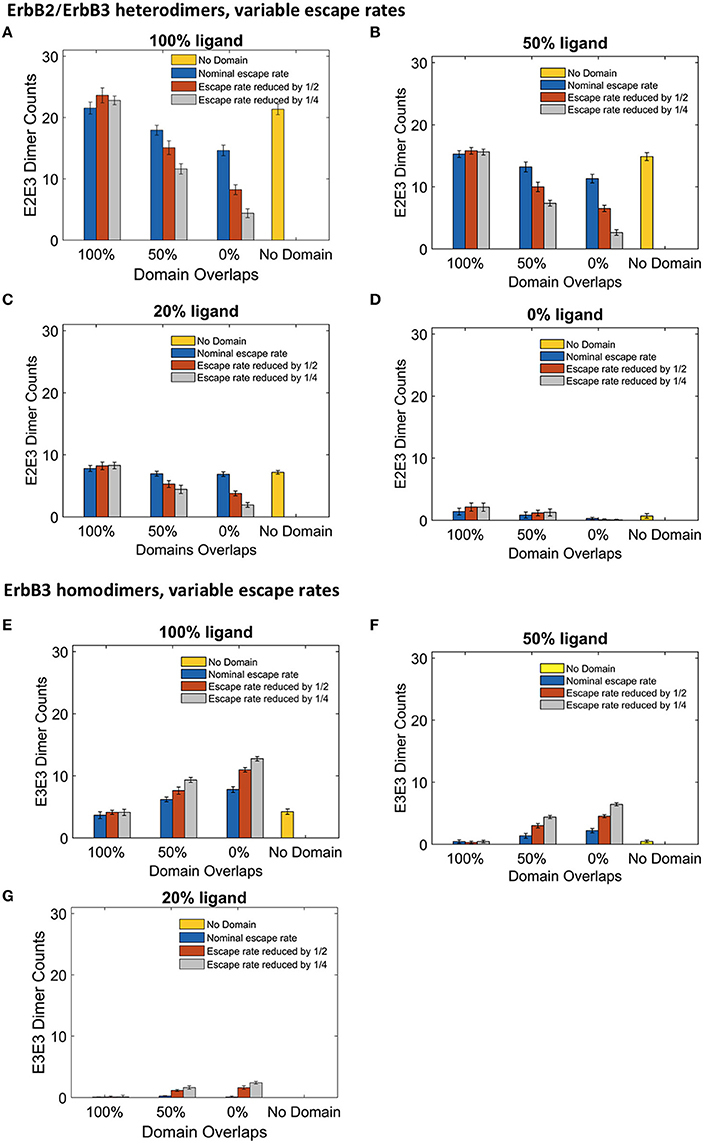 ErbB2/ErbB3 heterodimers, variable escape rates

A

100% ligand

No Domain
Nominal escape rate
Escape rate reduced by 1/2
Escape rate reduced by 1/4

E2E3 Dimer Counts

30
20
10
0

100% 50% 0% No Domain

Domain Overlaps

B

50% ligand

No Domain
Nominal escape rate
Escape rate reduced by 1/2
Escape rate reduced by 1/4

E2E3 Dimer Counts

30
20
10
0

100% 50% 0% No Domain

Domain Overlaps

C

20% ligand

No Domain
Nominal escape rate
Escape rate reduced by 1/2
Escape rate reduced by 1/4

E2E3 Dimer Counts

30
20
10
0

100% 50% 0% No Domain

Domains Overlaps

D

0% ligand

No Domain
Nominal escape rate
Escape rate reduced by 1/2
Escape rate reduced by 1/4

E2E3 Dimer Counts

30
20
10
0

100% 50% 0% No Domain

Domain Overlaps

ErbB3 homodimers, variable escape rates

E

100% ligand

No Domain
Nominal escape rate
Escape rate reduced by 1/2
Escape rate reduced by 1/4

E3E3 Dimer Counts

30
20
10
0

100% 50% 0% No Domain

Domain Overlaps

F

50% ligand

No Domain
Nominal escape rate
Escape rate reduced by 1/2
Escape rate reduced by 1/4

E3E3 Dimer Counts

30
20
10
0

100% 50% 0% No Domain

Domain Overlaps

G

20% ligand

No Domain
Nominal escape rate
Escape rate reduced by 1/2
Escape rate reduced by 1/4

E3E3 Dimer Counts

30
20
10
0

100% 50% 0% No Domain

Domain Overlaps